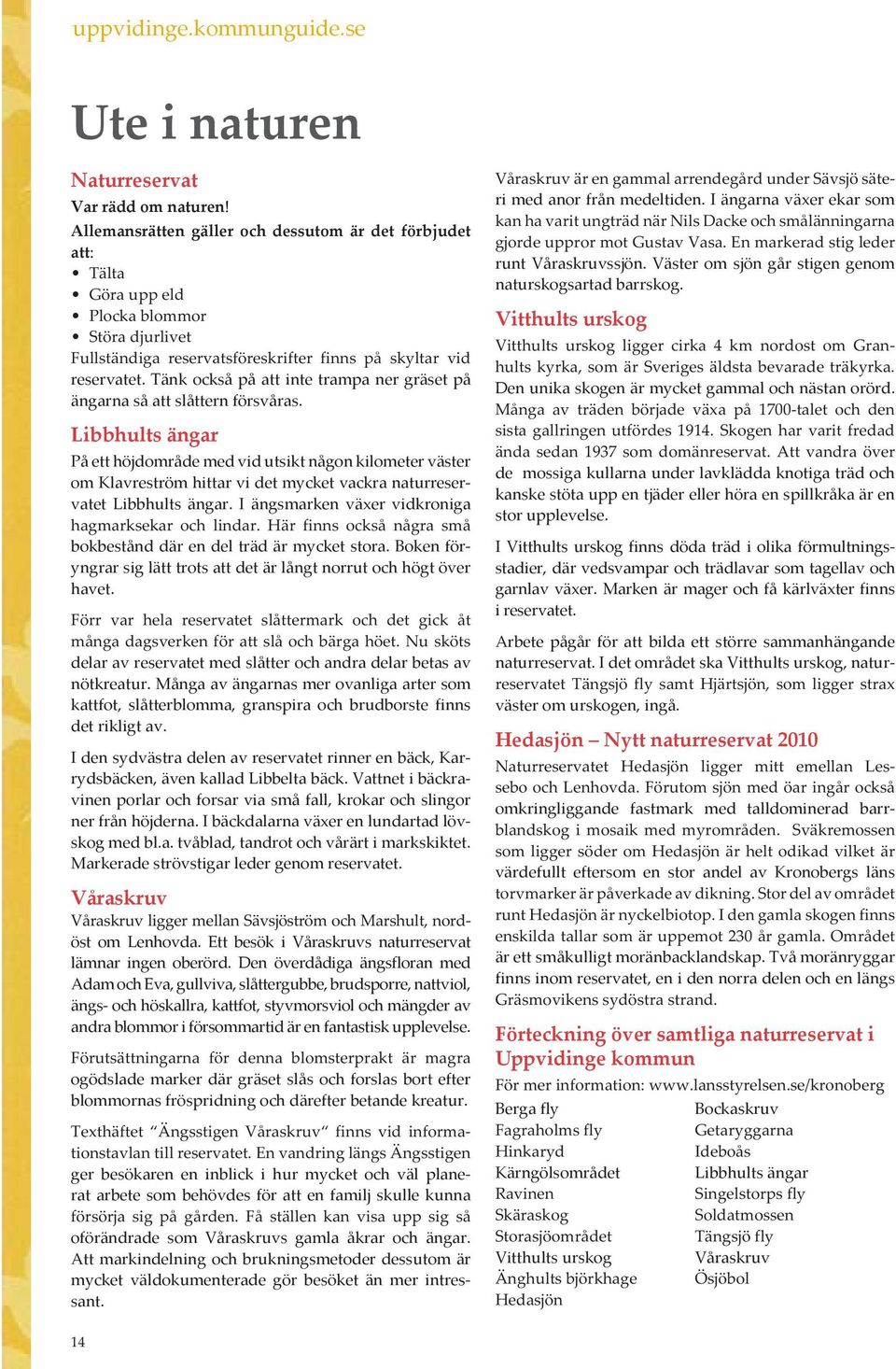 uppvidinge.kommunguide.se

Ute i naturen

Naturreservat

Var rädd om naturen!
Allemansrätten gäller och dessutom är det förbjudet att:
• Tälta
• Göra upp eld
• Plocka blommor
• Störa djurlivet
Fullständiga reservatsföreskrifter finns på skyltar vid reservatet. Tänk också på att inte trampa ner gräset på ängarna så att slåttern försvåras.

Libbhults ängar

På ett höjdområde med vid utsikt någon kilometer väster om Klavreström hittar vi det mycket vackra naturreservatet Libbhults ängar. I ängsmarken växer vidkroniga hagmarksekar och lindar. Här finns också några små bokbestånd där en del träd är mycket stora. Boken föryngrar sig lätt trots att det är långt norrut och högt över havet.

Förr var hela reservatet slåttermark och det gick åt många dagsverken för att slå och bärga höet. Nu sköts delar av reservatet med slåtter och andra delar betas av nötkreatur. Många av ängarnas mer ovanliga arter som kattfot, slåtterblomma, granspira och brudborste finns det rikligt av.

I den sydvästra delen av reservatet rinner en bäck, Karrydsbäcken, även kallad Libbelta bäck. Vattnet i bäckravinen porlar och forsar via små fall, krokar och slingor ner från höjderna. I bäckdalarna växer en lundartad lövskog med bl.a. tvåblad, tandrot och vårärt i markskiktet. Markerade strövstigar leder genom reservatet.

Våraskruv

Våraskruv ligger mellan Sävsjöström och Marshult, nordöst om Lenhovda. Ett besök i Våraskruvs naturreservat lämnar ingen oberörd. Den överdådiga ängsfloran med Adam och Eva, gullviva, slåttergubbe, brudsporre, nattviol, ängs- och höskallra, kattfot, styvmorsviol och mängder av andra blommor i försommartid är en fantastisk upplevelse.

Förutsättningarna för denna blomsterprakt är magra ogödslade marker där gräset slås och forslas bort efter blommornas fröspridning och därefter betande kreatur.

Texthäftet "Ängsstigen Våraskruv" finns vid informationstavlan till reservatet. En vandring längs Ängsstigen ger besökaren en inblick i hur mycket och väl planerat arbete som behövdes för att en familj skulle kunna försörja sig på gården. Få ställen kan visa upp sig så oförändrade som Våraskruvs gamla åkrar och ängar. Att markindelning och brukningsmetoder dessutom är mycket väldokumenterade gör besöket än mer intressant.

Våraskruv är en gammal arrendegård under Sävsjö säteri med anor från medeltiden. I ängarna växer ekar som kan ha varit ungträd när Nils Dacke och smålänningarna gjorde uppror mot Gustav Vasa. En markerad stig leder runt Våraskruvssjön. Väster om sjön går stigen genom naturskogsartad barrskog.

Vitthults urskog

Vitthults urskog ligger cirka 4 km nordost om Granhults kyrka, som är Sveriges äldsta bevarade träkyrka. Den unika skogen är mycket gammal och nästan orörd. Många av träden började växa på 1700-talet och den sista gallringen utfördes 1914. Skogen har varit fredad ända sedan 1937 som domänreservat. Att vandra över de mossiga kullarna under lavklädda knotiga träd och kanske stöta upp en tjäder eller höra en spillkråka är en stor upplevelse.

I Vitthults urskog finns döda träd i olika förmultningsstadier, där vedsvampar och trädlavar som tagellav och garnlav växer. Marken är mager och få kärlväxter finns i reservatet.

Arbete pågår för att bilda ett större sammanhängande naturreservat. I det området ska Vitthults urskog, naturreservatet Tängsjö fly samt Hjärtsjön, som ligger strax väster om urskogen, ingå.

Hedasjön – Nytt naturreservat 2010

Naturreservatet Hedasjön ligger mitt emellan Lessebo och Lenhovda. Förutom sjön med öar ingår också omkringliggande fastmark med talldominerad barrblandskog i mosaik med myrområden. Sväkremossen som ligger söder om Hedasjön är helt odikad vilket är värdefullt eftersom en stor andel av Kronobergs läns torvmarker är påverkade av dikning. Stor del av området runt Hedasjön är nyckelbiotop. I den gamla skogen finns enskilda tallar som är uppemot 230 år gamla. Området är ett småkulligt moränbacklandskap. Två moränryggar finns inom reservatet, en i den norra delen och en längs Gräsmovikens sydöstra strand.

Förteckning över samtliga naturreservat i Uppvidinge kommun

För mer information: www.lansstyrelsen.se/kronoberg

Berga fly
Fagraholms fly
Hinkaryd
Kärngölsområdet
Ravinen
Skäraskog
Storasjöområdet
Vitthults urskog
Änghults björkhage
Hedasjön

Bockaskruv
Getaryggarna
Ideboås
Libbhults ängar
Singelstorps fly
Soldatmossen
Tängsjö fly
Våraskruv
Ösjöbol

14